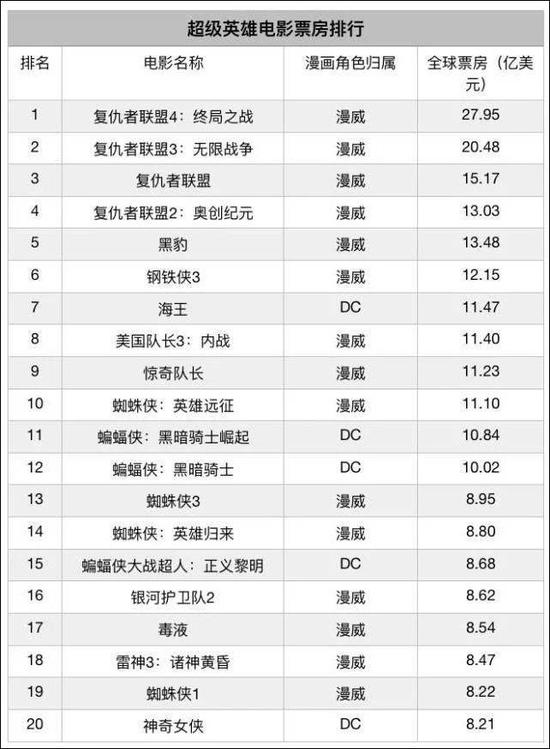 超级英雄电影票房排行

| 排名 | 电影名称 | 漫画角色归属 | 全球票房（亿美元） |
|---|---|---|---|
| 1 | 复仇者联盟4：终局之战 | 漫威 | 27.95 |
| 2 | 复仇者联盟3：无限战争 | 漫威 | 20.48 |
| 3 | 复仇者联盟 | 漫威 | 15.17 |
| 4 | 复仇者联盟2：奥创纪元 | 漫威 | 13.03 |
| 5 | 黑豹 | 漫威 | 13.48 |
| 6 | 钢铁侠3 | 漫威 | 12.15 |
| 7 | 海王 | DC | 11.47 |
| 8 | 美国队长3：内战 | 漫威 | 11.40 |
| 9 | 惊奇队长 | 漫威 | 11.23 |
| 10 | 蜘蛛侠：英雄远征 | 漫威 | 11.10 |
| 11 | 蝙蝠侠：黑暗骑士崛起 | DC | 10.84 |
| 12 | 蝙蝠侠：黑暗骑士 | DC | 10.02 |
| 13 | 蜘蛛侠3 | 漫威 | 8.95 |
| 14 | 蜘蛛侠：英雄归来 | 漫威 | 8.80 |
| 15 | 蝙蝠侠大战超人：正义黎明 | DC | 8.68 |
| 16 | 银河护卫队2 | 漫威 | 8.62 |
| 17 | 毒液 | 漫威 | 8.54 |
| 18 | 雷神3：诸神黄昏 | 漫威 | 8.47 |
| 19 | 蜘蛛侠1 | 漫威 | 8.22 |
| 20 | 神奇女侠 | DC | 8.21 |